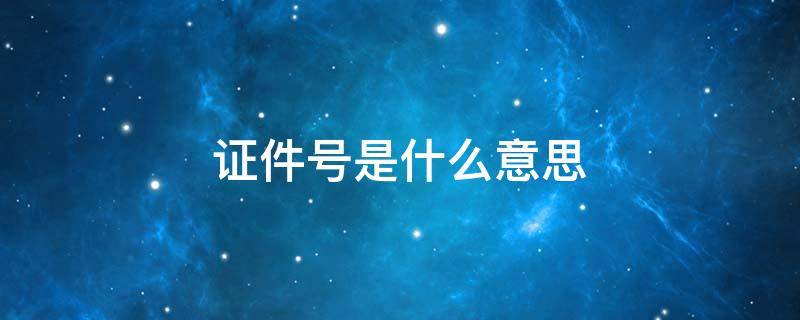 证件号是什么意思